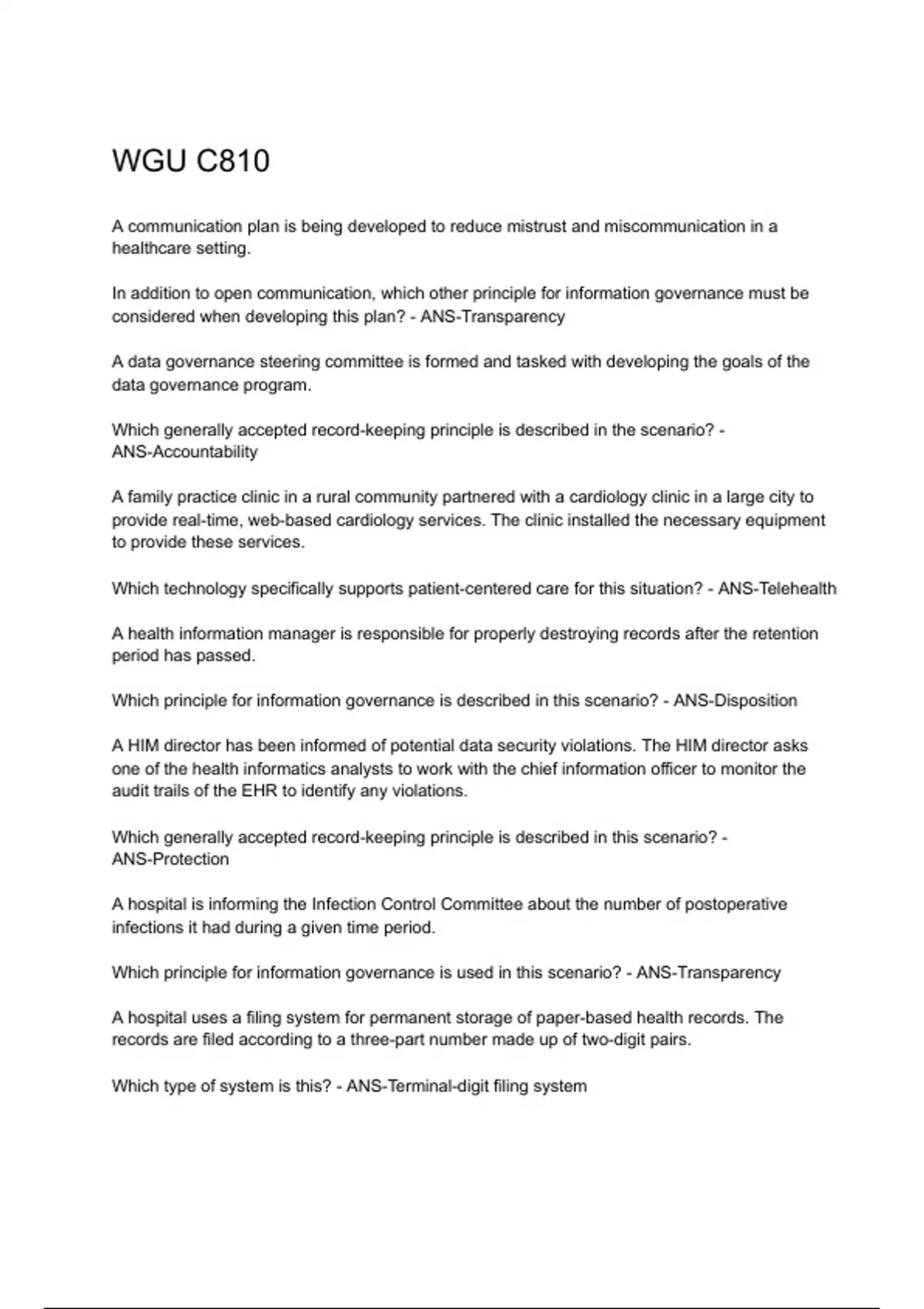 WGU C810

A communication plan is being developed to reduce mistrust and miscommunication in a healthcare setting.

In addition to open communication, which other principle for information governance must be considered when developing this plan? - ANS-Transparency

A data governance steering committee is formed and tasked with developing the goals of the data governance program.

Which generally accepted record-keeping principle is described in the scenario? - ANS-Accountability

A family practice clinic in a rural community partnered with a cardiology clinic in a large city to provide real-time, web-based cardiology services. The clinic installed the necessary equipment to provide these services.

Which technology specifically supports patient-centered care for this situation? - ANS-Telehealth

A health information manager is responsible for properly destroying records after the retention period has passed.

Which principle for information governance is described in this scenario? - ANS-Disposition

A HIM director has been informed of potential data security violations. The HIM director asks one of the health informatics analysts to work with the chief information officer to monitor the audit trails of the EHR to identify any violations.

Which generally accepted record-keeping principle is described in this scenario? - ANS-Protection

A hospital is informing the Infection Control Committee about the number of postoperative infections it had during a given time period.

Which principle for information governance is used in this scenario? - ANS-Transparency

A hospital uses a filing system for permanent storage of paper-based health records. The records are filed according to a three-part number made up of two-digit pairs.

Which type of system is this? - ANS-Terminal-digit filing system